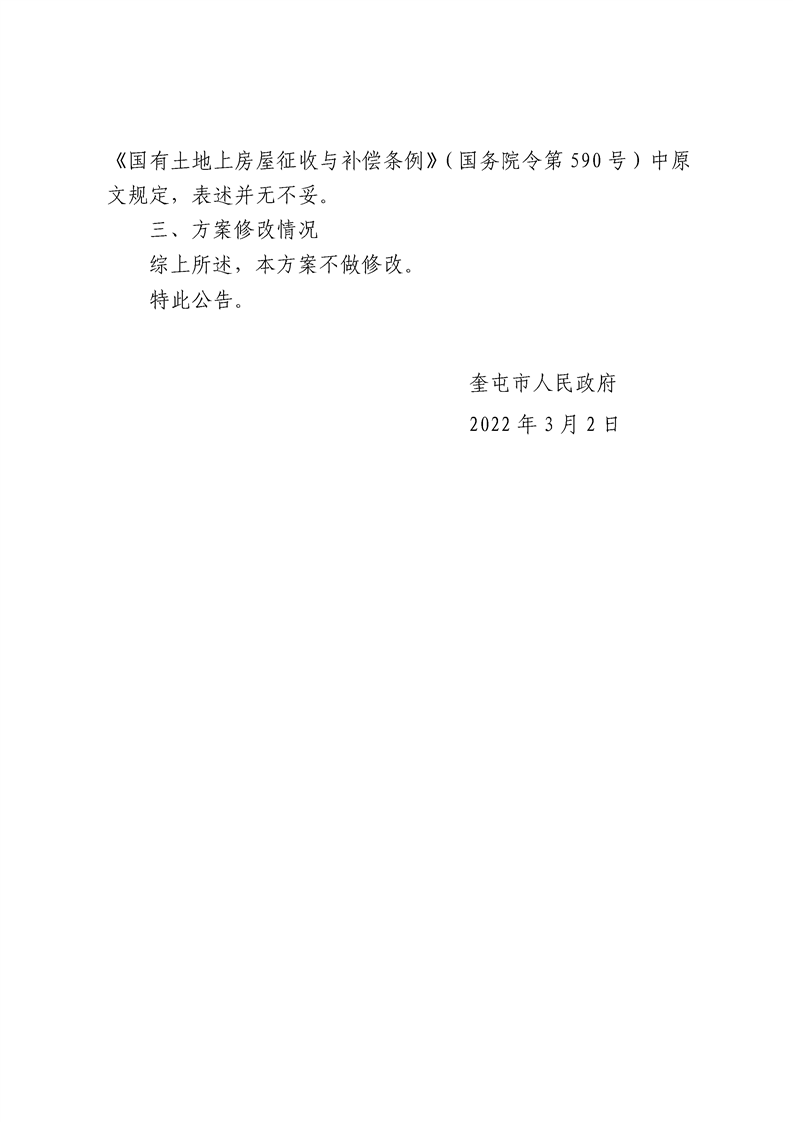 《国有土地上房屋征收与补偿条例》(国务院令第590号)中原文规定，表述并无不妥。

三、方案修改情况

综上所述，本方案不做修改。

特此公告。

奎屯市人民政府

2022年3月2日